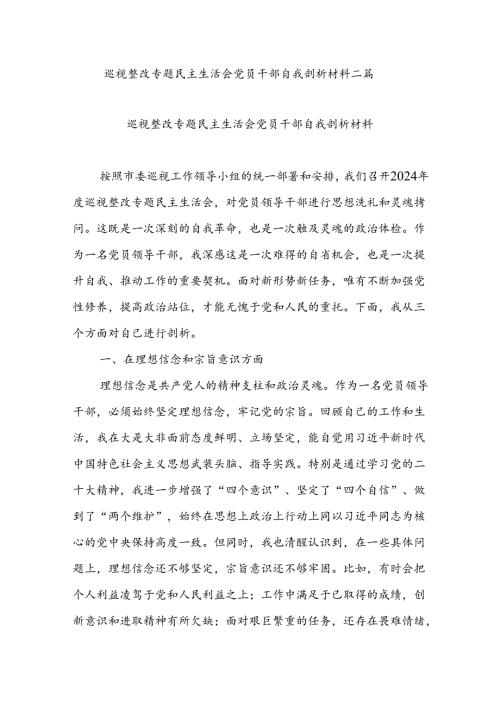 巡视整改专题民主生活会党员干部自我剖析材料二篇

巡视整改专题民主生活会党员干部自我剖析材料

按照市委巡视工作领导小组的统一部署和安排，我们召开2024年度巡视整改专题民主生活会，对党员领导干部进行思想洗礼和灵魂拷问。这既是一次深刻的自我革命，也是一次触及灵魂的政治体检。作为一名党员领导干部，我深感这是一次难得的自省机会，也是一次提升自我、推动工作的重要契机。面对新形势新任务，唯有不断加强党性修养，提高政治站位，才能无愧于党和人民的重托。下面，我从三个方面对自己进行剖析。

一、在理想信念和宗旨意识方面

理想信念是共产党人的精神支柱和政治灵魂。作为一名党员领导干部，必须始终坚定理想信念，牢记党的宗旨。回顾自己的工作和生活，我在大是大非面前态度鲜明、立场坚定，能自觉用习近平新时代中国特色社会主义思想武装头脑、指导实践。特别是通过学习党的二十大精神，我进一步增强了“四个意识”、坚定了“四个自信”、做到了“两个维护”，始终在思想上政治上行动上同以习近平同志为核心的党中央保持高度一致。但同时，我也清醒认识到，在一些具体问题上，理想信念还不够坚定，宗旨意识还不够牢固。比如，有时会把个人利益凌驾于党和人民利益之上；工作中满足于已取得的成绩，创新意识和进取精神有所欠缺；面对艰巨繁重的任务，还存在畏难情绪，